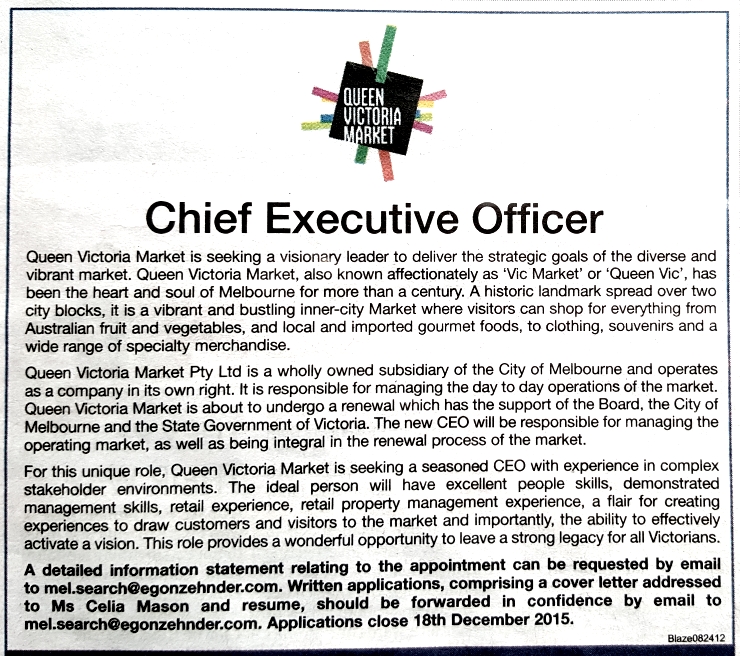 QUEEN VICTORIA MARKET

Chief Executive Officer

Queen Victoria Market is seeking a visionary leader to deliver the strategic goals of the diverse and vibrant market. Queen Victoria Market, also known affectionately as 'Vic Market' or 'Queen Vic', has been the heart and soul of Melbourne for more than a century. A historic landmark spread over two city blocks, it is a vibrant and bustling inner-city Market where visitors can shop for everything from Australian fruit and vegetables, and local and imported gourmet foods, to clothing, souvenirs and a wide range of specialty merchandise.

Queen Victoria Market Pty Ltd is a wholly owned subsidiary of the City of Melbourne and operates as a company in its own right. It is responsible for managing the day to day operations of the market. Queen Victoria Market is about to undergo a renewal which has the support of the Board, the City of Melbourne and the State Government of Victoria. The new CEO will be responsible for managing the operating market, as well as being integral in the renewal process of the market.

For this unique role, Queen Victoria Market is seeking a seasoned CEO with experience in complex stakeholder environments. The ideal person will have excellent people skills, demonstrated management skills, retail experience, retail property management experience, a flair for creating experiences to draw customers and visitors to the market and importantly, the ability to effectively activate a vision. This role provides a wonderful opportunity to leave a strong legacy for all Victorians.

A detailed information statement relating to the appointment can be requested by email to mel.search@egonzehnder.com. Written applications, comprising a cover letter addressed to Ms Celia Mason and resume, should be forwarded in confidence by email to mel.search@egonzehnder.com. Applications close 18th December 2015.

Blaze082412